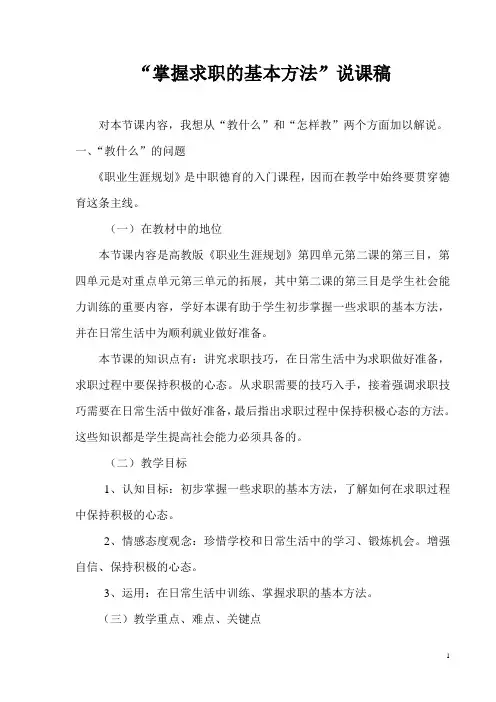 “掌握求职的基本方法”说课稿

对本节课内容，我想从“教什么”和“怎样教”两个方面加以解说。

一、“教什么”的问题

《职业生涯规划》是中职德育的入门课程，因而在教学中始终要贯穿德育这条主线。

（一）在教材中的地位

本节课内容是高教版《职业生涯规划》第四单元第二课的第三目，第四单元是对重点单元第三单元的拓展，其中第二课的第三目是学生社会能力训练的重要内容，学好本课有助于学生初步掌握一些求职的基本方法，并在日常生活中为顺利就业做好准备。

本节课的知识点有：讲究求职技巧，在日常生活中为求职做好准备，求职过程中要保持积极的心态。从求职需要的技巧入手，接着强调求职技巧需要在日常生活中做好准备，最后指出求职过程中保持积极心态的方法。这些知识都是学生提高社会能力必须具备的。

（二）教学目标

1、认知目标：初步掌握一些求职的基本方法，了解如何在求职过程中保持积极的心态。

2、情感态度观念：珍惜学校和日常生活中的学习、锻炼机会。增强自信、保持积极的心态。

3、运用：在日常生活中训练、掌握求职的基本方法。

（三）教学重点、难点、关键点

1